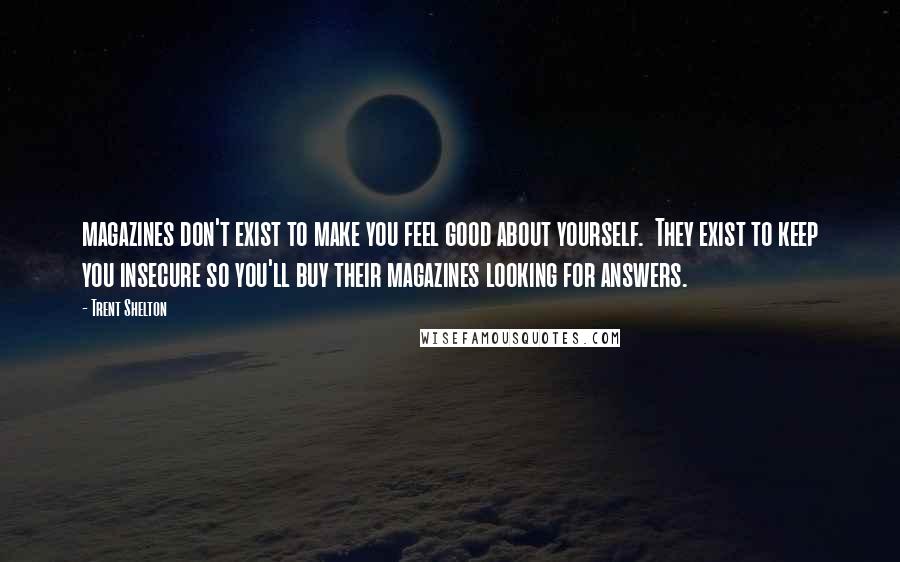 magazines don't exist to make you feel good about yourself. They exist to keep you insecure so you'll buy their magazines looking for answers.

- Trent Shelton

WISEFAMOUSQUOTES.COM